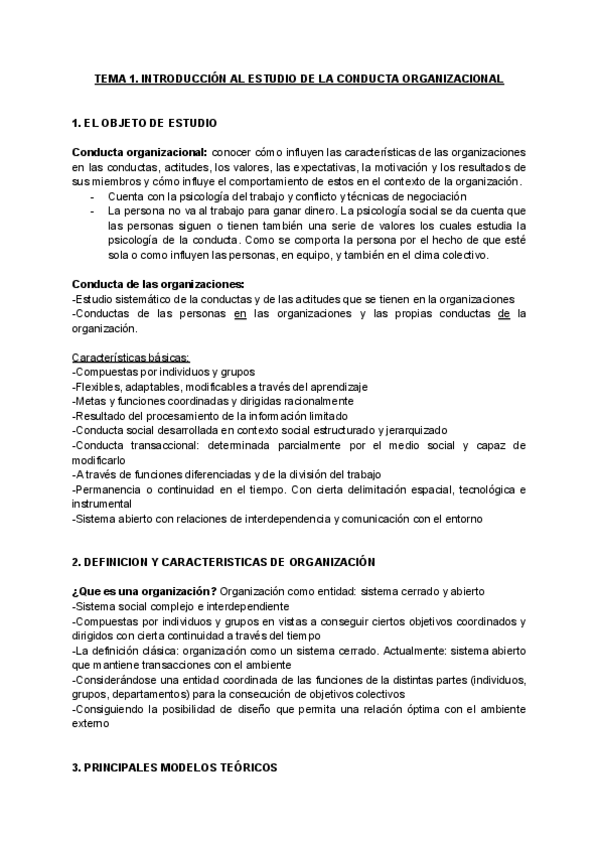 TEMA 1. INTRODUCCIÓN AL ESTUDIO DE LA CONDUCTA ORGANIZACIONAL

1. EL OBJETO DE ESTUDIO

Conducta organizacional: conocer cómo influyen las características de las organizaciones en las conductas, actitudes, los valores, las expectativas, la motivación y los resultados de sus miembros y cómo influye el comportamiento de estos en el contexto de la organización.
- Cuenta con la psicología del trabajo y conflicto y técnicas de negociación
- La persona no va al trabajo para ganar dinero. La psicología social se da cuenta que las personas siguen o tienen también una serie de valores los cuales estudia la psicología de la conducta. Como se comporta la persona por el hecho de que esté sola o como influyen las personas, en equipo, y también en el clima colectivo.

Conducta de las organizaciones:
-Estudio sistemático de la conductas y de las actitudes que se tienen en la organizaciones
-Conductas de las personas en las organizaciones y las propias conductas de la organización.

Características básicas:
-Compuestas por individuos y grupos
-Flexibles, adaptables, modificables a través del aprendizaje
-Metas y funciones coordinadas y dirigidas racionalmente
-Resultado del procesamiento de la información limitado
-Conducta social desarrollada en contexto social estructurado y jerarquizado
-Conducta transaccional: determinada parcialmente por el medio social y capaz de modificarlo
-A través de funciones diferenciadas y de la división del trabajo
-Permanencia o continuidad en el tiempo. Con cierta delimitación espacial, tecnológica e instrumental
-Sistema abierto con relaciones de interdependencia y comunicación con el entorno

2. DEFINICION Y CARACTERISTICAS DE ORGANIZACIÓN

¿Que es una organización? Organización como entidad: sistema cerrado y abierto
-Sistema social complejo e interdependiente
-Compuestas por individuos y grupos en vistas a conseguir ciertos objetivos coordinados y dirigidos con cierta continuidad a través del tiempo
-La definición clásica: organización como un sistema cerrado. Actualmente: sistema abierto que mantiene transacciones con el ambiente
-Considerándose una entidad coordinada de las funciones de la distintas partes (individuos, grupos, departamentos) para la consecución de objetivos colectivos
-Consiguiendo la posibilidad de diseño que permita una relación óptima con el ambiente externo

3. PRINCIPALES MODELOS TEÓRICOS